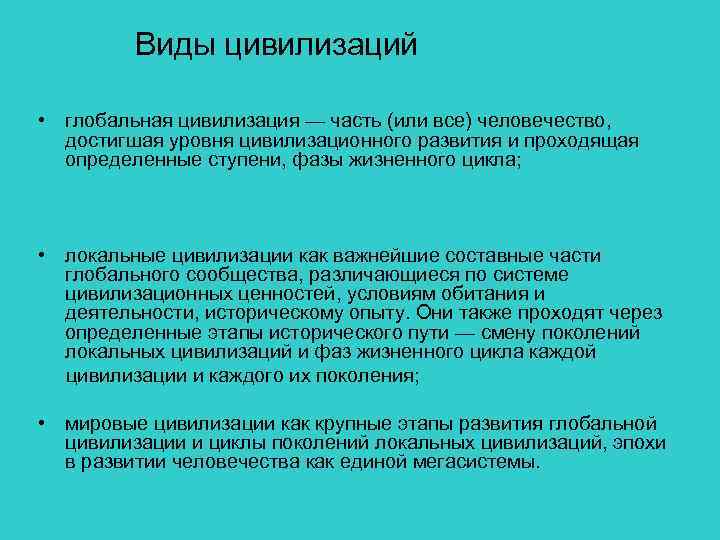 Виды цивилизаций

• глобальная цивилизация — часть (или все) человечество, достигшая уровня цивилизационного развития и проходящая определенные ступени, фазы жизненного цикла;

• локальные цивилизации как важнейшие составные части глобального сообщества, различающиеся по системе цивилизационных ценностей, условиям обитания и деятельности, историческому опыту. Они также проходят через определенные этапы исторического пути — смену поколений локальных цивилизаций и фаз жизненного цикла каждой цивилизации и каждого их поколения;

• мировые цивилизации как крупные этапы развития глобальной цивилизации и циклы поколений локальных цивилизаций, эпохи в развитии человечества как единой мегасистемы.